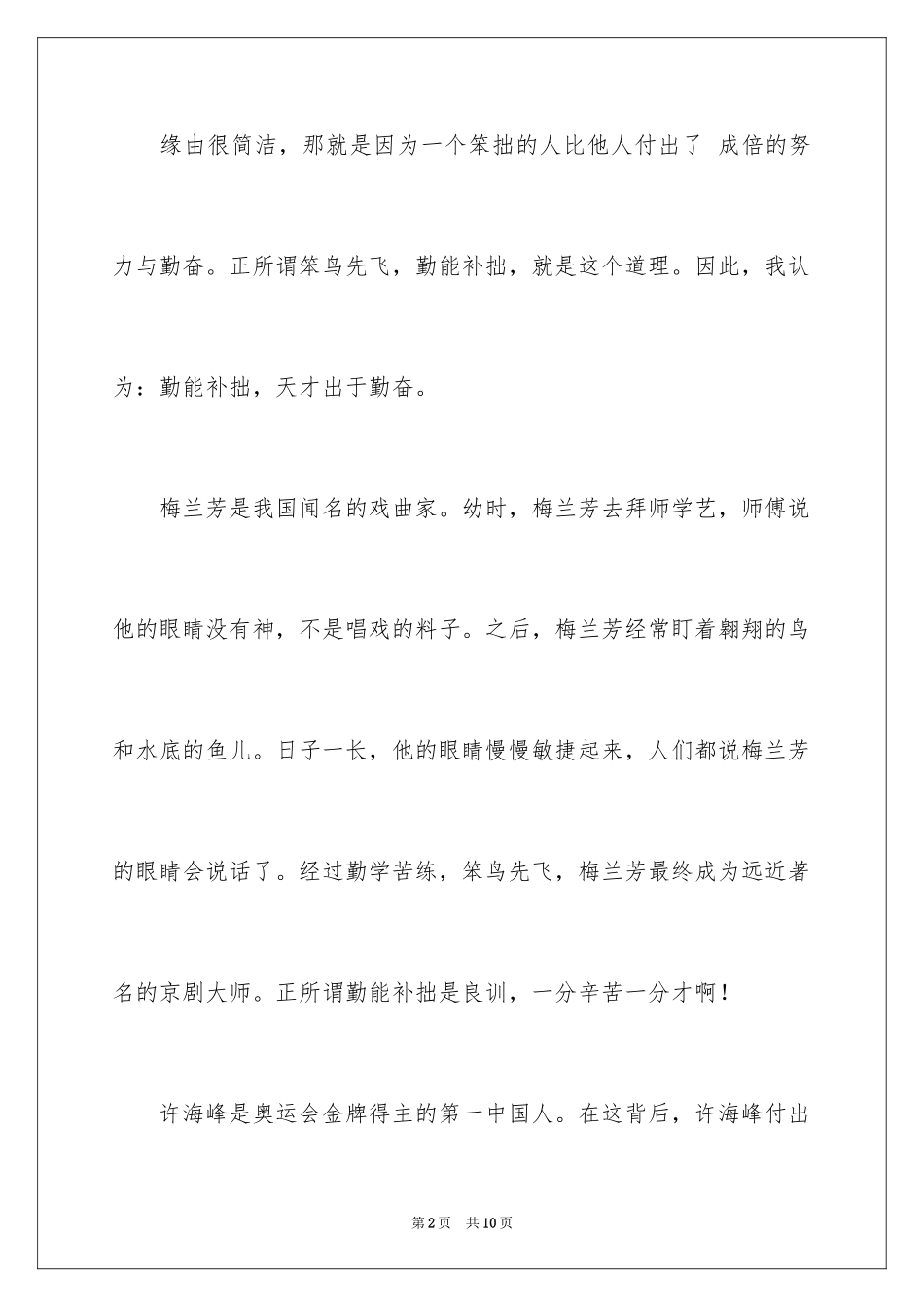 缘由很简洁，那就是因为一个笨拙的人比他人付出了 成倍的努力与勤奋。正所谓笨鸟先飞，勤能补拙，就是这个道理。因此，我认为：勤能补拙，天才出于勤奋。

梅兰芳是我国闻名的戏曲家。幼时，梅兰芳去拜师学艺，师傅说他的眼睛没有神，不是唱戏的料子。之后，梅兰芳经常盯着翱翔的鸟和水底的鱼儿。日子一长，他的眼睛慢慢敏捷起来，人们都说梅兰芳的眼睛会说话了。经过勤学苦练，笨鸟先飞，梅兰芳最终成为远近著名的京剧大师。正所谓勤能补拙是良训，一分辛苦一分才啊！

许海峰是奥运会金牌得主的第一中国人。在这背后，许海峰付出

第2页 共10页